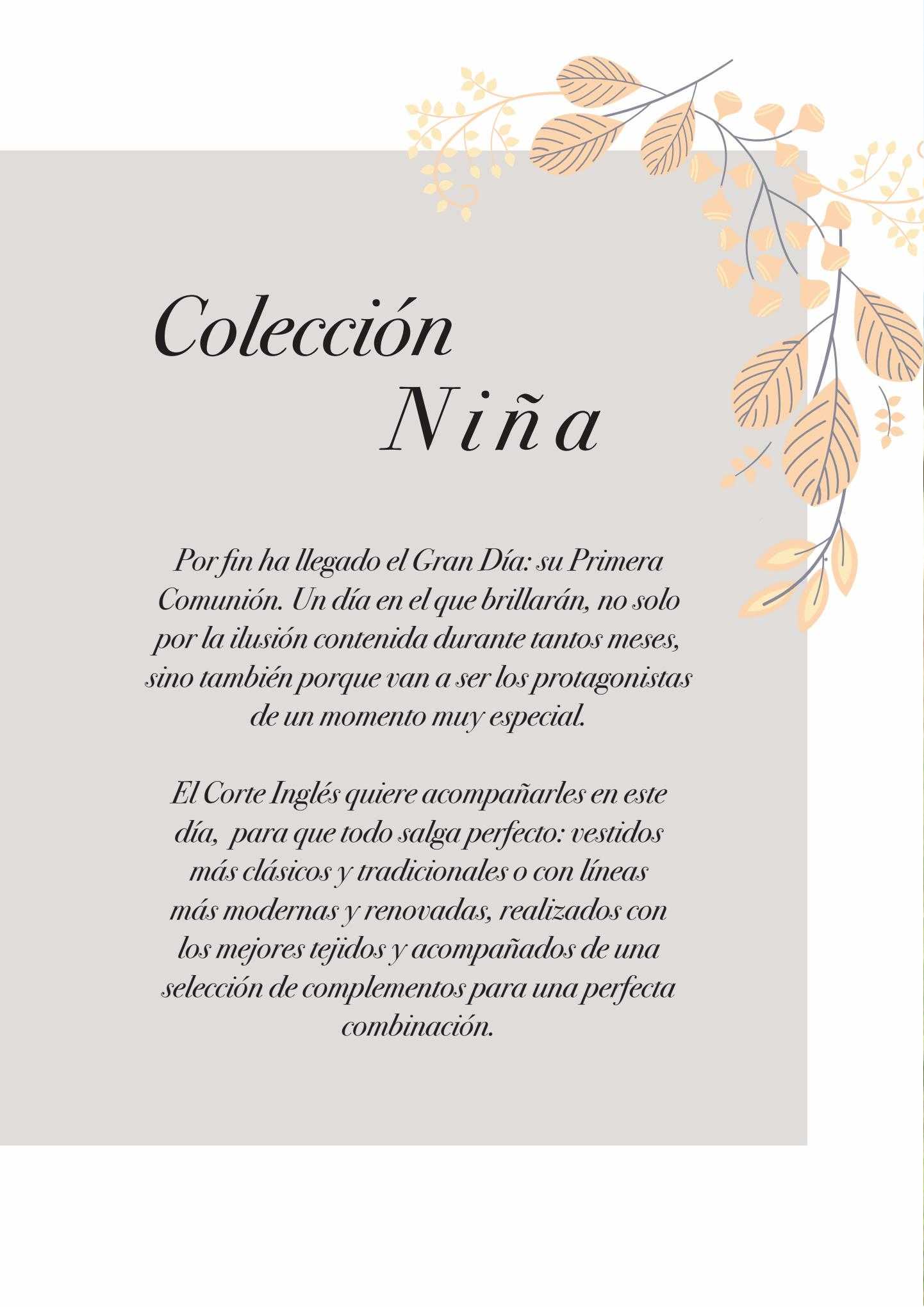 Colección
Niña

Por fin ha llegado el Gran Día: su Primera Comunión. Un día en el que brillarán, no solo por la ilusión contenida durante tantos meses, sino también porque van a ser los protagonistas de un momento muy especial.

El Corte Inglés quiere acompañarles en este día, para que todo salga perfecto: vestidos más clásicos y tradicionales o con líneas más modernas y renovadas, realizados con los mejores tejidos y acompañados de una selección de complementos para una perfecta combinación.